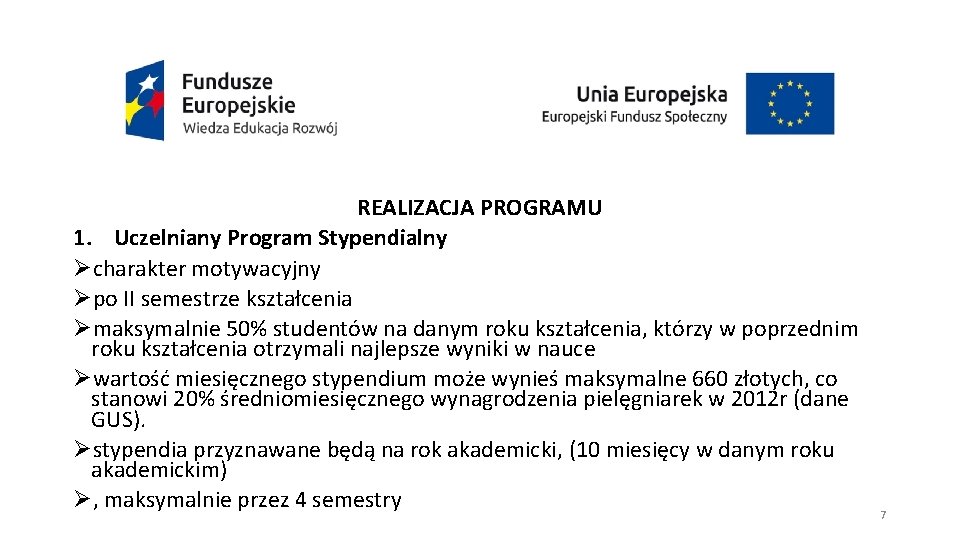 Fundusze Europejskie
Wiedza Edukacja Rozwój

Unia Europejska
Europejski Fundusz Społeczny

REALIZACJA PROGRAMU

1. Uczelniany Program Stypendialny

➢charakter motywacyjny

➢po II semestrze kształcenia

➢maksymalnie 50% studentów na danym roku kształcenia, którzy w poprzednim roku kształcenia otrzymali najlepsze wyniki w nauce

➢wartość miesięcznego stypendium może wynieś maksymalne 660 złotych, co stanowi 20% średniomiesięcznego wynagrodzenia pielęgniarek w 2012r (dane GUS).

➢stypendia przyznawane będą na rok akademicki, (10 miesięcy w danym roku akademickim)

➢, maksymalnie przez 4 semestry

7